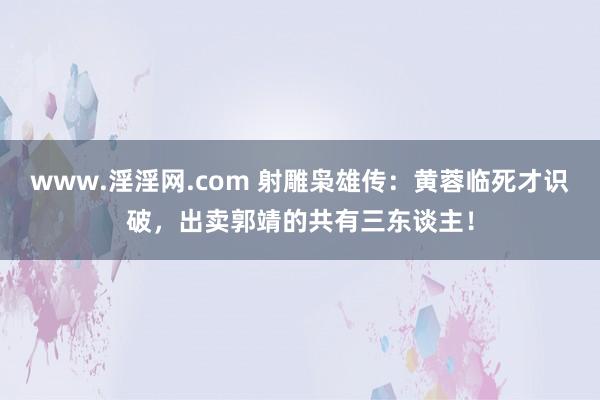 www.淫淫网.com 射雕枭雄传：黄蓉临死才识破，出卖郭靖的共有三东谈主！